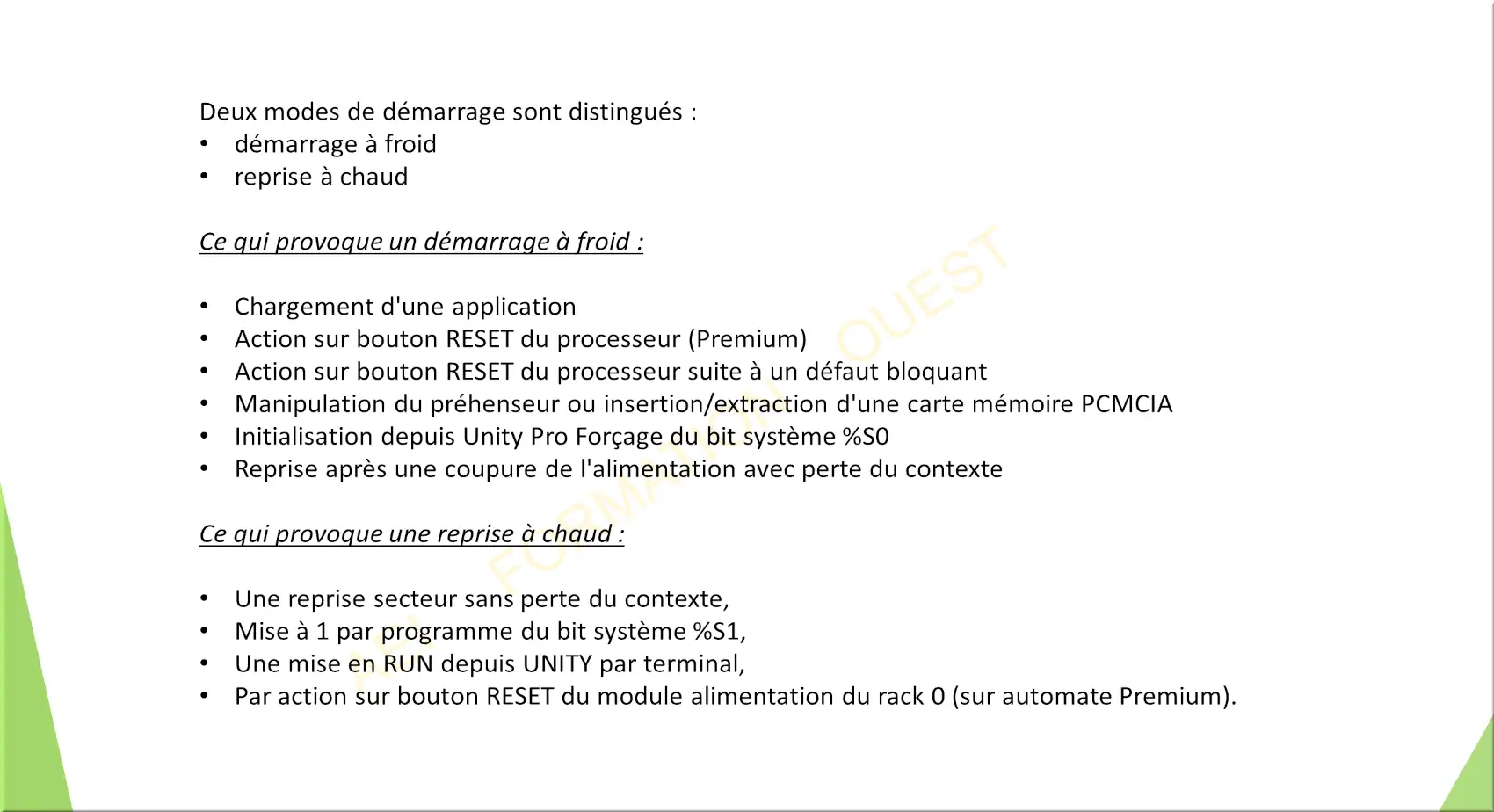 Deux modes de démarrage sont distingués :
• démarrage à froid
• reprise à chaud

Ce qui provoque un démarrage à froid :

• Chargement d'une application
• Action sur bouton RESET du processeur (Premium)
• Action sur bouton RESET du processeur suite à un défaut bloquant
• Manipulation du préhenseur ou insertion/extraction d'une carte mémoire PCMCIA
• Initialisation depuis Unity Pro Forçage du bit système %S0
• Reprise après une coupure de l'alimentation avec perte du contexte

Ce qui provoque une reprise à chaud :

• Une reprise secteur sans perte du contexte,
• Mise à 1 par programme du bit système %S1,
• Une mise en RUN depuis UNITY par terminal,
• Par action sur bouton RESET du module alimentation du rack 0 (sur automate Premium).

AEI FORMATION OUEST